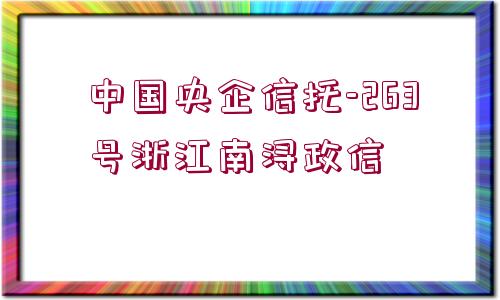 中国央企信托-263号浙江南浔政信